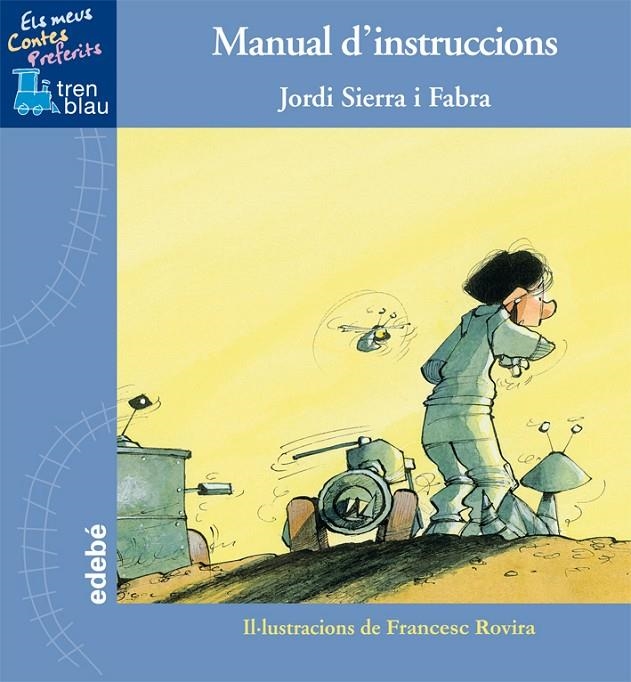 Els meus Contes Preferits

tren blau

Manual d'instruccions

Jordi Sierra i Fabra

edebé

Il·lustracions de Francesc Rovira